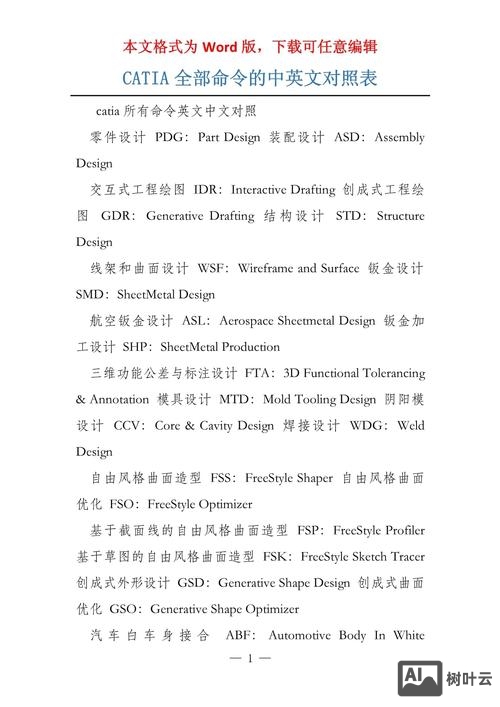 本文格式为 Word 版，下载可任意编辑

CATIA 全部命令的中英文对照表

catia 所有命令英文中文对照

零件设计 PDG：Part Design 装配设计 ASD：Assembly Design

交互式工程绘图 IDR：Interactive Drafting 创成式工程绘图 GDR：Generative Drafting 结构设计 STD：Structure Design

线架和曲面设计 WSF：Wireframe and Surface 钣金设计 SMD：SheetMetal Design

航空钣金设计 ASL：Aerospace Sheetmetal Design 钣金加工设计 SHP：SheetMetal Production

三维功能公差与标注设计 FTA：3D Functional Tolerancing & Annotation 模具设计 MTD：Mold Tooling Design 阴阳模设计 CCV：Core & Cavity Design 焊接设计 WDG：Weld Design

自由风格曲面造型 FSS：FreeStyle Shaper 自由风格曲面优化 FSO：FreeStyle Optimizer

基于截面线的自由风格曲面造型 FSP：FreeStyle Profiler 基于草图的自由风格曲面造型 FSK：FreeStyle Sketch Tracer 创成式外形设计 GSD：Generative Shape Design 创成式曲面优化 GSO：Generative Shape Optimizer

汽车白车身接合 ABF：Automotive Body In White

— 1 —

AI 树叶云